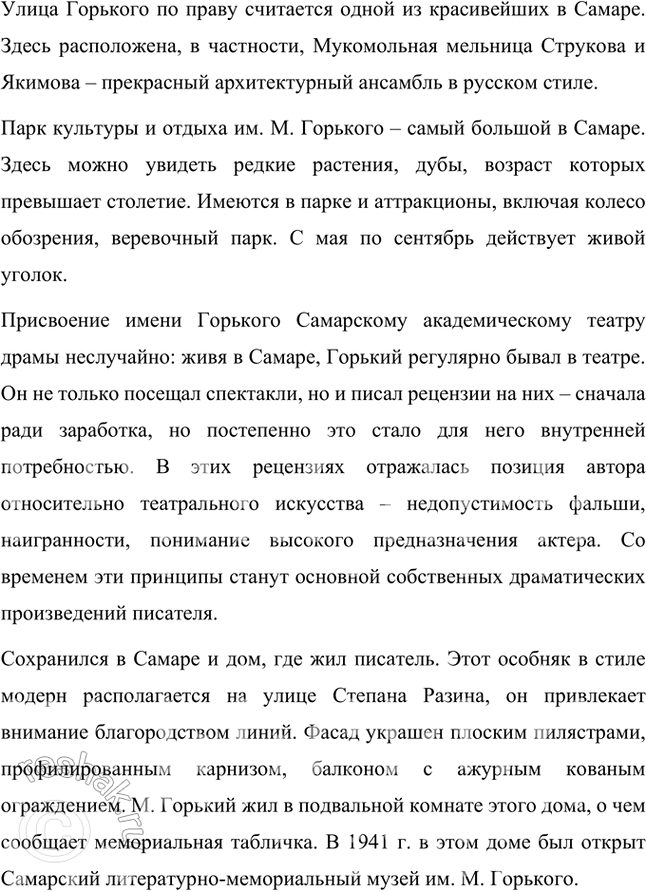 Улица Горького по праву считается одной из красивейших в Самаре. Здесь расположена, в частности, Мукомольная мельница Струкова и Якимова – прекрасный архитектурный ансамбль в русском стиле.

Парк культуры и отдыха им. М. Горького – самый большой в Самаре. Здесь можно увидеть редкие растения, дубы, возраст которых превышает столетие. Имеются в парке и аттракционы, включая колесо обозрения, веревочный парк. С мая по сентябрь действует живой уголок.

Присвоение имени Горького Самарскому академическому театру драмы неслучайно: живя в Самаре, Горький регулярно бывал в театре. Он не только посещал спектакли, но и писал рецензии на них – сначала ради заработка, но постепенно это стало для него внутренней потребностью. В этих рецензиях отражалась позиция автора относительно театрального искусства – недопустимость фальши, наигранности, понимание высокого предназначения актера. Со временем эти принципы станут основной собственных драматических произведений писателя.

Сохранился в Самаре и дом, где жил писатель. Этот особняк в стиле модерн располагается на улице Степана Разина, он привлекает внимание благородством линий. Фасад украшен плоским пилястрами, профилированным карнизом, балконом с ажурным кованым ограждением. М. Горький жил в подвальной комнате этого дома, о чем сообщает мемориальная табличка. В 1941 г. в этом доме был открыт Самарский литературно-мемориальный музей им. М. Горького.

reshak.ru